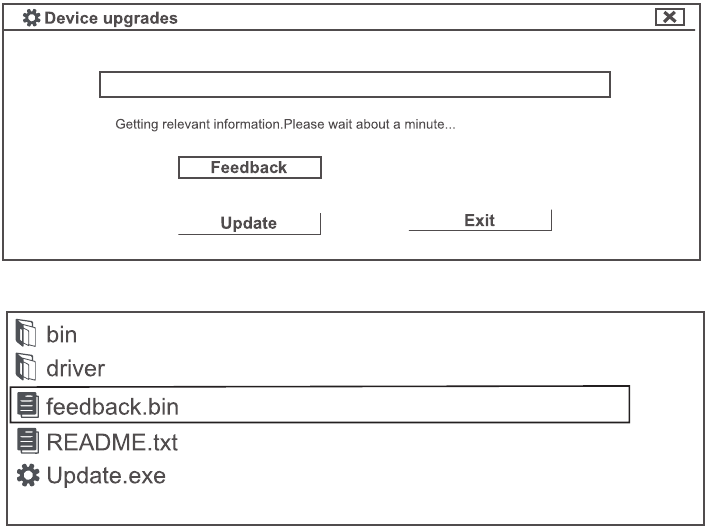 Device upgrades

Getting relevant information.Please wait about a minute...

Feedback

Update

Exit

bin
driver
feedback.bin
README.txt
Update.exe